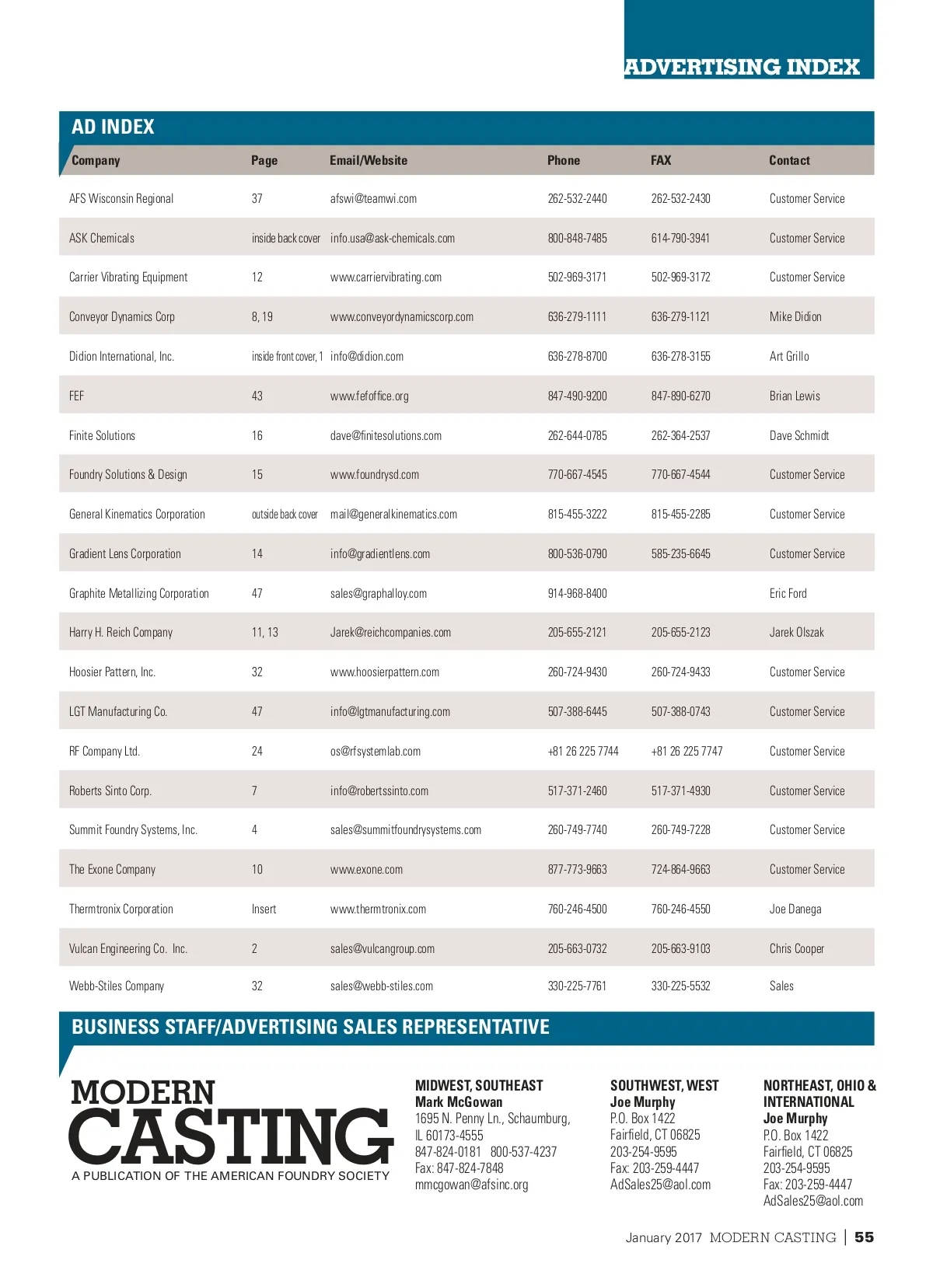 ADVERTISING INDEX

AD INDEX

| Company | Page | Email/Website | Phone | FAX | Contact |
|---|---|---|---|---|---|
| AFS Wisconsin Regional | 37 | afswi@teamwi.com | 262-532-2440 | 262-532-2430 | Customer Service |
| ASK Chemicals | inside back cover | info.usa@ask-chemicals.com | 800-848-7485 | 614-790-3941 | Customer Service |
| Carrier Vibrating Equipment | 12 | www.carriervibrating.com | 502-969-3171 | 502-969-3172 | Customer Service |
| Conveyor Dynamics Corp | 8, 19 | www.conveyordynamicscorp.com | 636-279-1111 | 636-279-1121 | Mike Didion |
| Didion International, Inc. | inside front cover, 1 | info@didion.com | 636-278-8700 | 636-278-3155 | Art Grillo |
| FEF | 43 | www.fefoffice.org | 847-490-9200 | 847-890-6270 | Brian Lewis |
| Finite Solutions | 16 | dave@finitesolutions.com | 262-644-0785 | 262-364-2537 | Dave Schmidt |
| Foundry Solutions & Design | 15 | www.foundrysd.com | 770-667-4545 | 770-667-4544 | Customer Service |
| General Kinematics Corporation | outside back cover | mail@generalkinematics.com | 815-455-3222 | 815-455-2285 | Customer Service |
| Gradient Lens Corporation | 14 | info@gradientlens.com | 800-536-0790 | 585-235-6645 | Customer Service |
| Graphite Metallizing Corporation | 47 | sales@graphalloy.com | 914-968-8400 | | Eric Ford |
| Harry H. Reich Company | 11, 13 | Jarek@reichcompanies.com | 205-655-2121 | 205-655-2123 | Jarek Olszak |
| Hoosier Pattern, Inc. | 32 | www.hoosierpattern.com | 260-724-9430 | 260-724-9433 | Customer Service |
| LGT Manufacturing Co. | 47 | info@lgtmanufacturing.com | 507-388-6445 | 507-388-0743 | Customer Service |
| RF Company Ltd. | 24 | os@rfsystemlab.com | +81 26 225 7744 | +81 26 225 7747 | Customer Service |
| Roberts Sinto Corp. | 7 | info@robertssinto.com | 517-371-2460 | 517-371-4930 | Customer Service |
| Summit Foundry Systems, Inc. | 4 | sales@summitfoundrysystems.com | 260-749-7740 | 260-749-7228 | Customer Service |
| The Exone Company | 10 | www.exone.com | 877-773-9663 | 724-864-9663 | Customer Service |
| Thermtronix Corporation | Insert | www.thermtronix.com | 760-246-4500 | 760-246-4550 | Joe Danega |
| Vulcan Engineering Co. Inc. | 2 | sales@vulcangroup.com | 205-663-0732 | 205-663-9103 | Chris Cooper |
| Webb-Stiles Company | 32 | sales@webb-stiles.com | 330-225-7761 | 330-225-5532 | Sales |

BUSINESS STAFF/ADVERTISING SALES REPRESENTATIVE

MODERN CASTING
A PUBLICATION OF THE AMERICAN FOUNDRY SOCIETY

MIDWEST, SOUTHEAST
Mark McGowan
1695 N. Penny Ln., Schaumburg, IL 60173-4555
847-824-0181 800-537-4237
Fax: 847-824-7848
mmcgowan@afsinc.org

SOUTHWEST, WEST
Joe Murphy
P.O. Box 1422
Fairfield, CT 06825
203-254-9595
Fax: 203-259-4447
AdSales25@aol.com

NORTHEAST, OHIO & INTERNATIONAL
Joe Murphy
P.O. Box 1422
Fairfield, CT 06825
203-254-9595
Fax: 203-259-4447
AdSales25@aol.com

January 2017 MODERN CASTING | 55